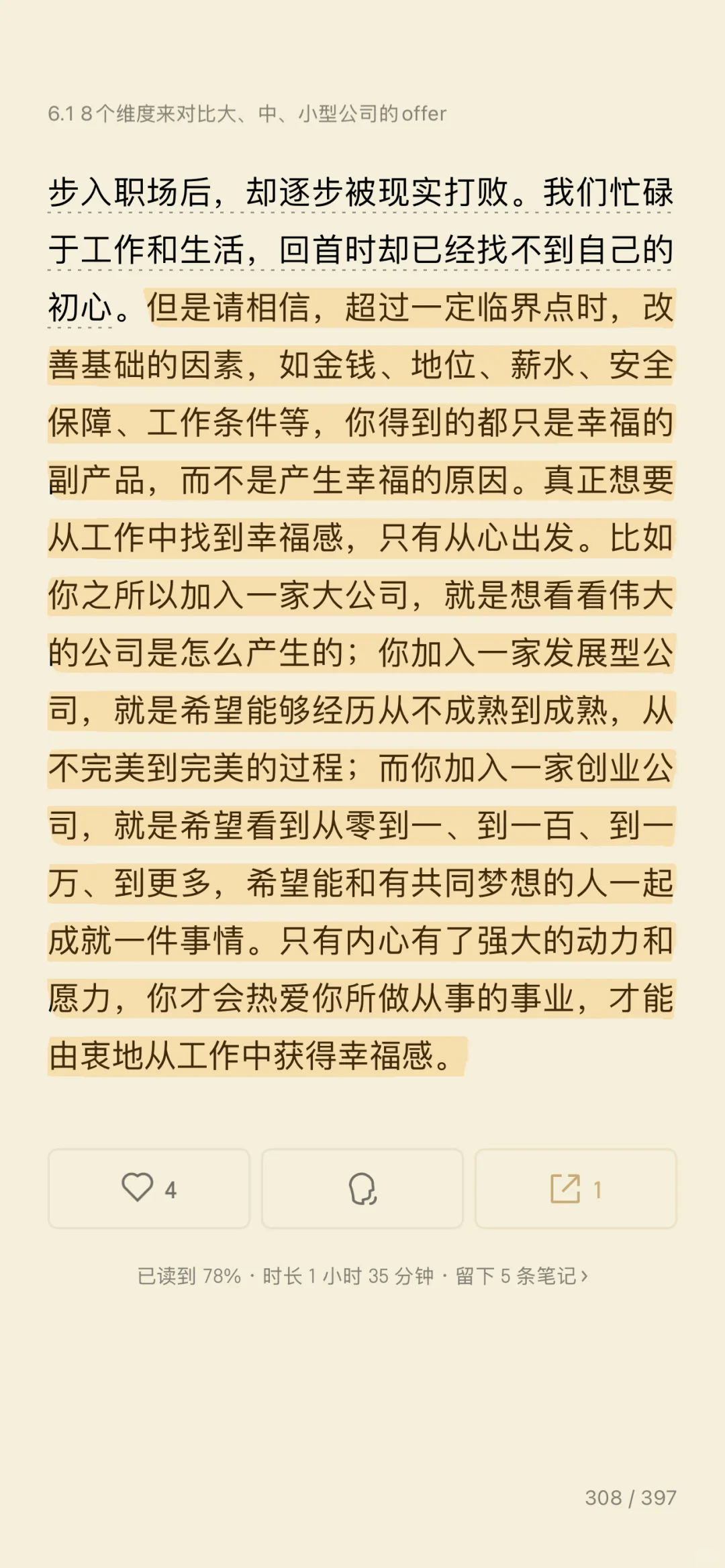 6.1 8个维度来对比大、中、小型公司的offer

步入职场后，却逐步被现实打败。我们忙碌于工作和生活，回首时却已经找不到自己的初心。但是请相信，超过一定临界点时，改善基础的因素，如金钱、地位、薪水、安全保障、工作条件等，你得到的都只是幸福的副产品，而不是产生幸福的原因。真正想要从工作中找到幸福感，只有从心出发。比如你之所以加入一家大公司，就是想看看伟大的公司是怎么产生的；你加入一家发展型公司，就是希望能够经历从不成熟到成熟，从不完美到完美的过程；而你加入一家创业公司，就是希望看到从零到一、到一百、到一万、到更多，希望能和有共同梦想的人一起成就一件事情。只有内心有了强大的动力和愿力，你才会热爱你所做从事的事业，才能由衷地从工作中获得幸福感。

4

1

已读到 78% · 时长 1 小时 35 分钟 · 留下 5 条笔记 ›

308 / 397